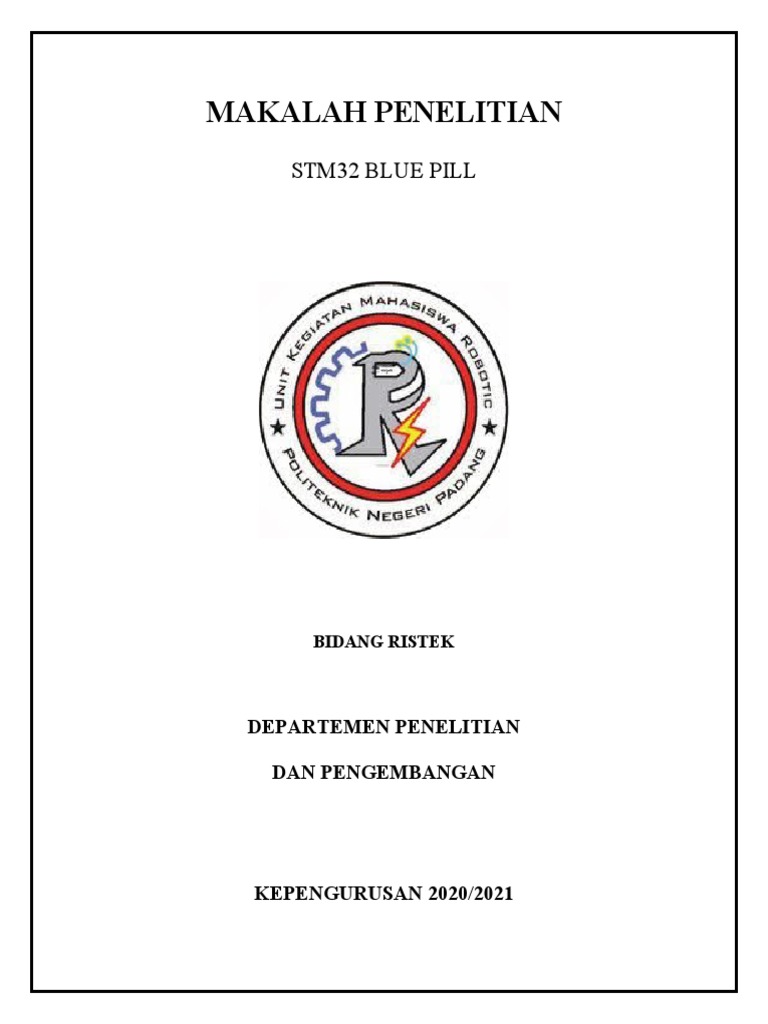 MAKALAH PENELITIAN

STM32 BLUE PILL

UNIT KEGIATAN MAHASISWA ROBOTIC

POLITEKNIK NEGERI PADANG

BIDANG RISTEK

DEPARTEMEN PENELITIAN

DAN PENGEMBANGAN

KEPENGURUSAN 2020/2021